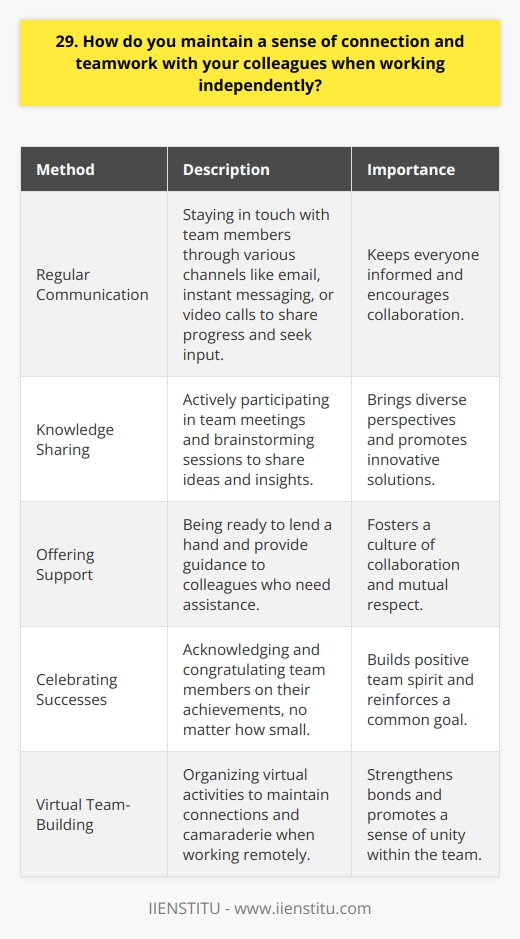 29. How do you maintain a sense of connection and teamwork with your colleagues when working independently?

| Method | Description | Importance |
|---|---|---|
| Regular Communication | Staying in touch with team members through various channels like email, instant messaging, or video calls to share progress and seek input. | Keeps everyone informed and encourages collaboration. |
| Knowledge Sharing | Actively participating in team meetings and brainstorming sessions to share ideas and insights. | Brings diverse perspectives and promotes innovative solutions. |
| Offering Support | Being ready to lend a hand and provide guidance to colleagues who need assistance. | Fosters a culture of collaboration and mutual respect. |
| Celebrating Successes | Acknowledging and congratulating team members on their achievements, no matter how small. | Builds positive team spirit and reinforces a common goal. |
| Virtual Team-Building | Organizing virtual activities to maintain connections and camaraderie when working remotely. | Strengthens bonds and promotes a sense of unity within the team. |

IIENSTITU - www.iienstitu.com